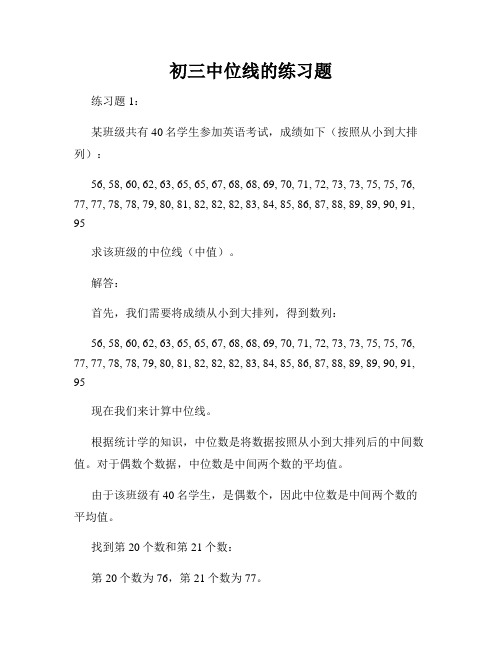 初三中位线的练习题

练习题 1：

某班级共有 40 名学生参加英语考试，成绩如下（按照从小到大排列）：

56, 58, 60, 62, 63, 65, 65, 67, 68, 68, 69, 70, 71, 72, 73, 73, 75, 75, 76, 77, 77, 78, 78, 79, 80, 81, 82, 82, 82, 83, 84, 85, 86, 87, 88, 89, 89, 90, 91, 95

求该班级的中位线（中值）。

解答：

首先，我们需要将成绩从小到大排列，得到数列：

56, 58, 60, 62, 63, 65, 65, 67, 68, 68, 69, 70, 71, 72, 73, 73, 75, 75, 76, 77, 77, 78, 78, 79, 80, 81, 82, 82, 82, 83, 84, 85, 86, 87, 88, 89, 89, 90, 91, 95

现在我们来计算中位线。

根据统计学的知识，中位数是将数据按照从小到大排列后的中间数值。对于偶数个数据，中位数是中间两个数的平均值。

由于该班级有 40 名学生，是偶数个，因此中位数是中间两个数的平均值。

找到第 20 个数和第 21 个数：

第 20 个数为 76，第 21 个数为 77。